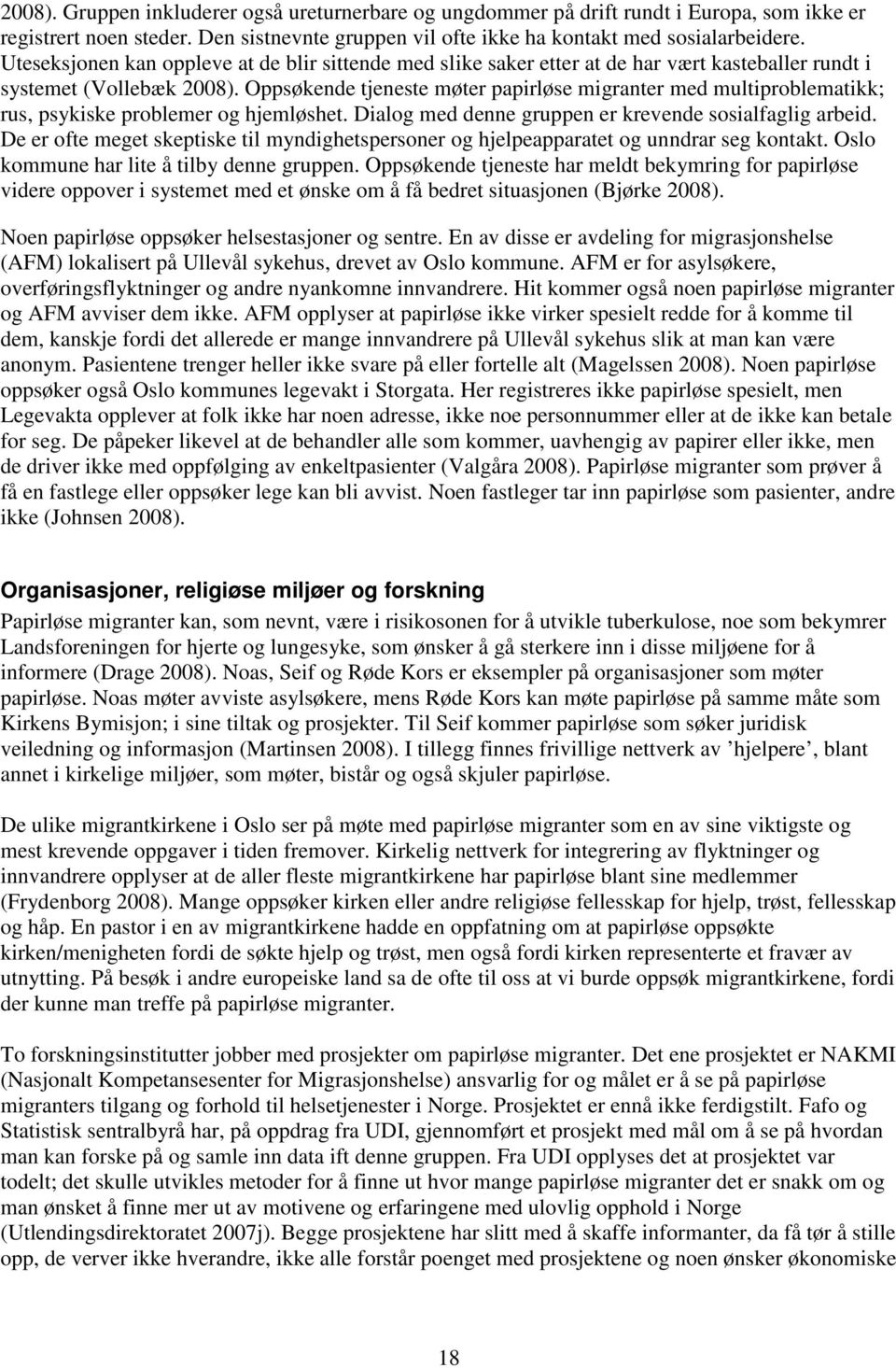 2008). Gruppen inkluderer også ureturnerbare og ungdommer på drift rundt i Europa, som ikke er registrert noen steder. Den sistnevnte gruppen vil ofte ikke ha kontakt med sosialarbeidere. Uteseksjonen kan oppleve at de blir sittende med slike saker etter at de har vært kasteballer rundt i systemet (Vollebæk 2008). Oppsøkende tjeneste møter papirløse migranter med multiproblematikk; rus, psykiske problemer og hjemløshet. Dialog med denne gruppen er krevende sosialfaglig arbeid. De er ofte meget skeptiske til myndighetspersoner og hjelpeapparatet og unndrar seg kontakt. Oslo kommune har lite å tilby denne gruppen. Oppsøkende tjeneste har meldt bekymring for papirløse videre oppover i systemet med et ønske om å få bedret situasjonen (Bjørke 2008).

Noen papirløse oppsøker helsestasjoner og sentre. En av disse er avdeling for migrasjonshelse (AFM) lokalisert på Ullevål sykehus, drevet av Oslo kommune. AFM er for asylsøkere, overføringsflyktninger og andre nyankomne innvandrere. Hit kommer også noen papirløse migranter og AFM avviser dem ikke. AFM opplyser at papirløse ikke virker spesielt redde for å komme til dem, kanskje fordi det allerede er mange innvandrere på Ullevål sykehus slik at man kan være anonym. Pasientene trenger heller ikke svare på eller fortelle alt (Magelssen 2008). Noen papirløse oppsøker også Oslo kommunes legevakt i Storgata. Her registreres ikke papirløse spesielt, men Legevakta opplever at folk ikke har noen adresse, ikke noe personnummer eller at de ikke kan betale for seg. De påpeker likevel at de behandler alle som kommer, uavhengig av papirer eller ikke, men de driver ikke med oppfølging av enkeltpasienter (Valgåra 2008). Papirløse migranter som prøver å få en fastlege eller oppsøker lege kan bli avvist. Noen fastleger tar inn papirløse som pasienter, andre ikke (Johnsen 2008).

Organisasjoner, religiøse miljøer og forskning

Papirløse migranter kan, som nevnt, være i risikosonen for å utvikle tuberkulose, noe som bekymrer Landsforeningen for hjerte og lungesyke, som ønsker å gå sterkere inn i disse miljøene for å informere (Drage 2008). Noas, Seif og Røde Kors er eksempler på organisasjoner som møter papirløse. Noas møter avviste asylsøkere, mens Røde Kors kan møte papirløse på samme måte som Kirkens Bymisjon; i sine tiltak og prosjekter. Til Seif kommer papirløse som søker juridisk veiledning og informasjon (Martinsen 2008). I tillegg finnes frivillige nettverk av ’hjelpere’, blant annet i kirkelige miljøer, som møter, bistår og også skjuler papirløse.

De ulike migrantkirkene i Oslo ser på møte med papirløse migranter som en av sine viktigste og mest krevende oppgaver i tiden fremover. Kirkelig nettverk for integrering av flyktninger og innvandrere opplyser at de aller fleste migrantkirkene har papirløse blant sine medlemmer (Frydenborg 2008). Mange oppsøker kirken eller andre religiøse fellesskap for hjelp, trøst, fellesskap og håp. En pastor i en av migrantkirkene hadde en oppfatning om at papirløse oppsøkte kirken/menigheten fordi de søkte hjelp og trøst, men også fordi kirken representerte et fravær av utnytting. På besøk i andre europeiske land sa de ofte til oss at vi burde oppsøk migrantkirkene, fordi der kunne man treffe på papirløse migranter.

To forskningsinstitutter jobber med prosjekter om papirløse migranter. Det ene prosjektet er NAKMI (Nasjonalt Kompetansesenter for Migrasjonshelse) ansvarlig for og målet er å se på papirløse migranters tilgang og forhold til helsetjenester i Norge. Prosjektet er ennå ikke ferdigstilt. Fafo og Statistisk sentralbyrå har, på oppdrag fra UDI, gjennomført et prosjekt med mål om å se på hvordan man kan forske på og samle inn data ift denne gruppen. Fra UDI opplyses det at prosjektet var todelt; det skulle utvikles metoder for å finne ut hvor mange papirløse migranter det er snakk om og man ønsket å finne mer ut av motivene og erfaringene med ulovlig opphold i Norge (Utlendingsdirektoratet 2007j). Begge prosjektene har slitt med å skaffe informanter, da få tør å stille opp, de verver ikke hverandre, ikke alle forstår poenget med prosjektene og noen ønsker økonomiske

18